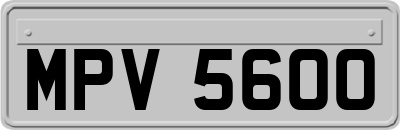 MPV 5600